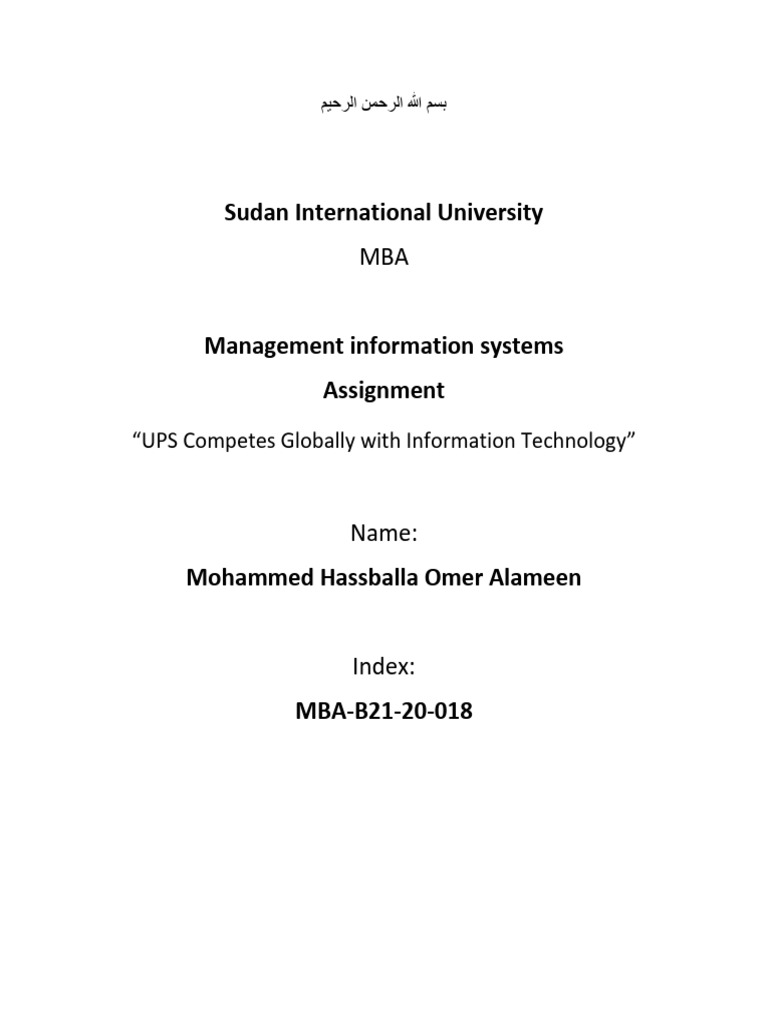 بسم الله الرحمن الرحيم

Sudan International University

MBA

Management information systems

Assignment

“UPS Competes Globally with Information Technology”

Name:

Mohammed Hassballa Omer Alameen

Index:

MBA-B21-20-018